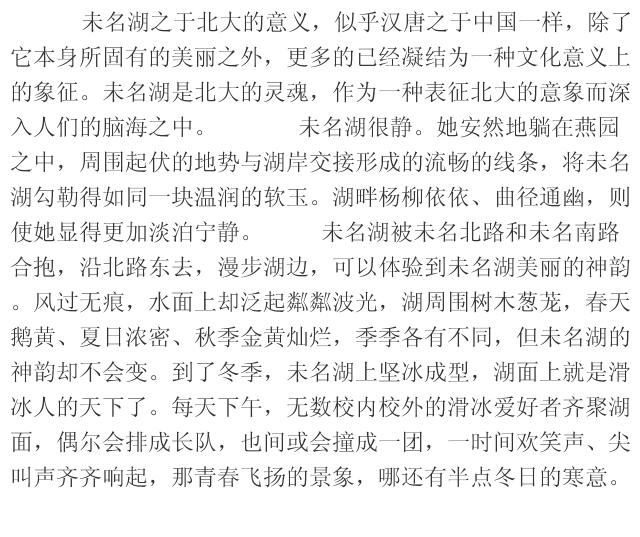 未名湖之于北大的意义，似乎汉唐之于中国一样，除了它本身所固有的美丽之外，更多的已经凝结为一种文化意义上的象征。未名湖是北大的灵魂，作为一种表征北大的意象而深入人们的脑海之中。

未名湖很静。她安然地躺在燕园之中，周围起伏的地势与湖岸交接形成的流畅的线条，将未名湖勾勒得如同一块温润的软玉。湖畔杨柳依依、曲径通幽，则使她显得更加淡泊宁静。

未名湖被未名北路和未名南路合抱，沿北路东去，漫步湖边，可以体验到未名湖美丽的神韵。风过无痕，水面上却泛起粼粼波光，湖周围树木葱茏，春天鹅黄、夏日浓密、秋季金黄灿烂，季季各有不同，但未名湖的神韵却不会变。到了冬季，未名湖上坚冰成型，湖面上就是滑冰人的天下了。每天下午，无数校内校外的滑冰爱好者齐聚湖面，偶尔会排成长队，也间或会撞成一团，一时间欢笑声、尖叫声齐齐响起，那青春飞扬的景象，哪还有半点冬日的寒意。